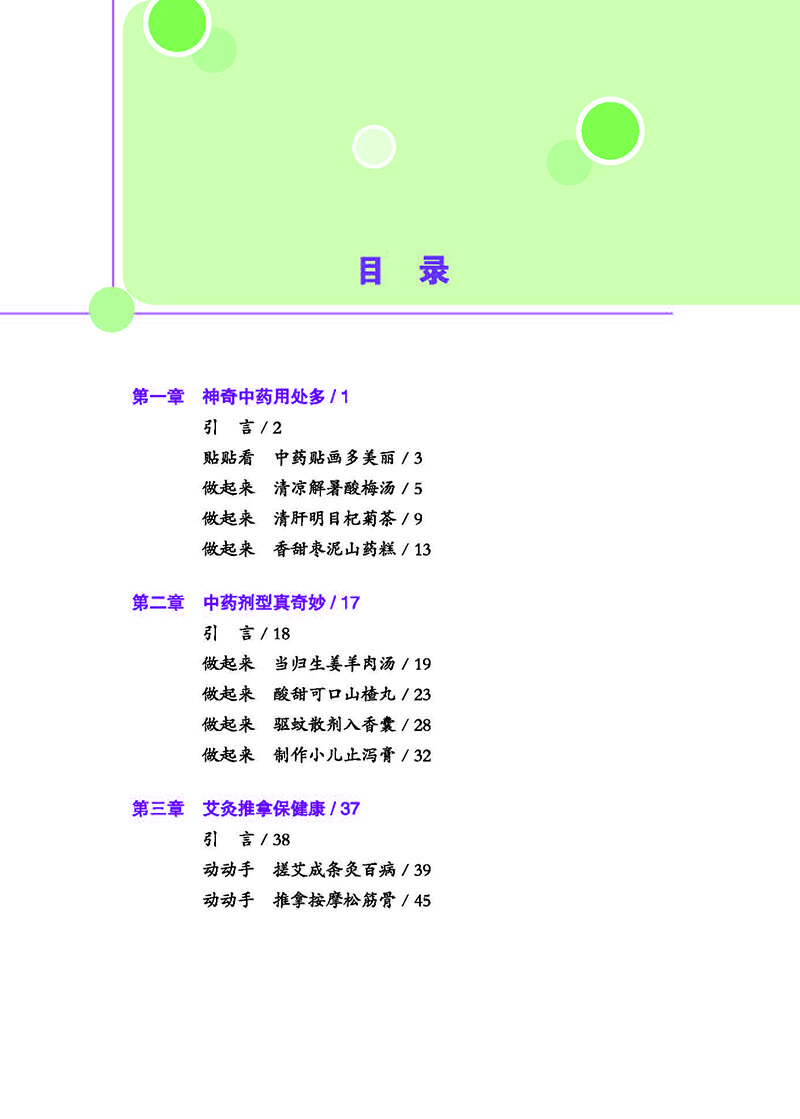 目 录

第一章 神奇中药用处多 / 1
引 言 / 2
贴贴看 中药贴画多美丽 / 3
做起来 清凉解暑酸梅汤 / 5
做起来 清肝明目杞菊茶 / 9
做起来 香甜枣泥山药糕 / 13

第二章 中药剂型真奇妙 / 17
引 言 / 18
做起来 当归生姜羊肉汤 / 19
做起来 酸甜可口山楂丸 / 23
做起来 驱蚊散剂入香囊 / 28
做起来 制作小儿止泻膏 / 32

第三章 艾灸推拿保健康 / 37
引 言 / 38
动动手 搓艾成条灸百病 / 39
动动手 推拿按摩松筋骨 / 45